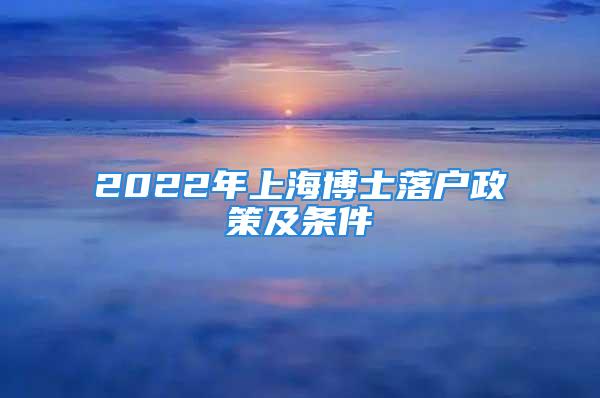 2022年上海博士落户政策及条件